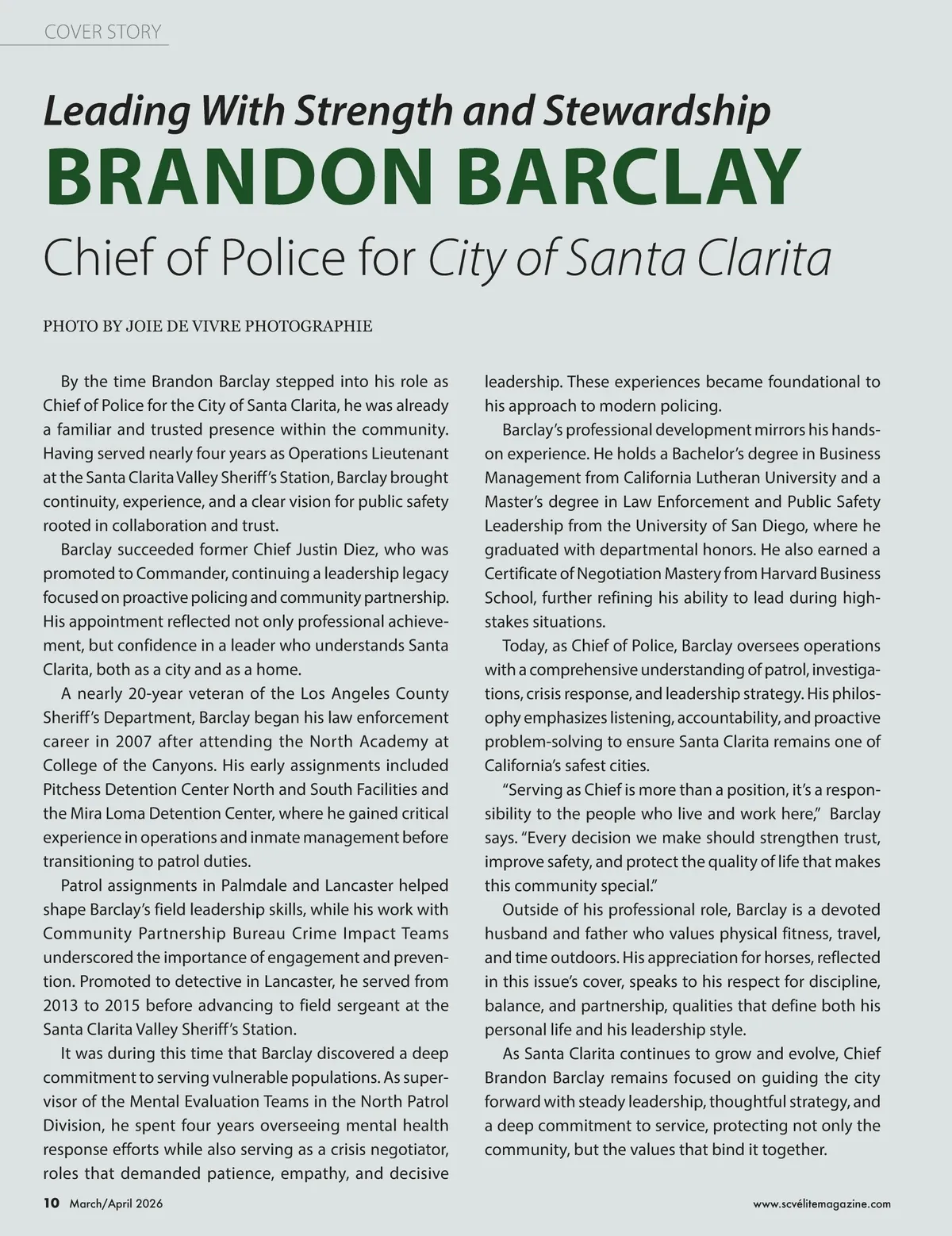 COVER STORY

Leading With Strength and Stewardship

BRANDON BARCLAY

Chief of Police for City of Santa Clarita

PHOTO BY JOIE DE VIVRE PHOTOGRAPHIE

By the time Brandon Barclay stepped into his role as Chief of Police for the City of Santa Clarita, he was already a familiar and trusted presence within the community. Having served nearly four years as Operations Lieutenant at the Santa Clarita Valley Sheriff's Station, Barclay brought continuity, experience, and a clear vision for public safety rooted in collaboration and trust.

Barclay succeeded former Chief Justin Diez, who was promoted to Commander, continuing a leadership legacy focused on proactive policing and community partnership. His appointment reflected not only professional achievement, but confidence in a leader who understands Santa Clarita, both as a city and as a home.

A nearly 20-year veteran of the Los Angeles County Sheriff's Department, Barclay began his law enforcement career in 2007 after attending the North Academy at College of the Canyons. His early assignments included Pitchess Detention Center North and South Facilities and the Mira Loma Detention Center, where he gained critical experience in operations and inmate management before transitioning to patrol duties.

Patrol assignments in Palmdale and Lancaster helped shape Barclay's field leadership skills, while his work with Community Partnership Bureau Crime Impact Teams underscored the importance of engagement and prevention. Promoted to detective in Lancaster, he served from 2013 to 2015 before advancing to field sergeant at the Santa Clarita Valley Sheriff's Station.

It was during this time that Barclay discovered a deep commitment to serving vulnerable populations. As supervisor of the Mental Evaluation Teams in the North Patrol Division, he spent four years overseeing mental health response efforts while also serving as a crisis negotiator, roles that demanded patience, empathy, and decisive leadership. These experiences became foundational to his approach to modern policing.

Barclay's professional development mirrors his hands-on experience. He holds a Bachelor's degree in Business Management from California Lutheran University and a Master's degree in Law Enforcement and Public Safety Leadership from the University of San Diego, where he graduated with departmental honors. He also earned a Certificate of Negotiation Mastery from Harvard Business School, further refining his ability to lead during high-stakes situations.

Today, as Chief of Police, Barclay oversees operations with a comprehensive understanding of patrol, investigations, crisis response, and leadership strategy. His philosophy emphasizes listening, accountability, and proactive problem-solving to ensure Santa Clarita remains one of California's safest cities.

"Serving as Chief is more than a position, it's a responsibility to the people who live and work here," Barclay says. "Every decision we make should strengthen trust, improve safety, and protect the quality of life that makes this community special."

Outside of his professional role, Barclay is a devoted husband and father who values physical fitness, travel, and time outdoors. His appreciation for horses, reflected in this issue's cover, speaks to his respect for discipline, balance, and partnership, qualities that define both his personal life and his leadership style.

As Santa Clarita continues to grow and evolve, Chief Brandon Barclay remains focused on guiding the city forward with steady leadership, thoughtful strategy, and a deep commitment to service, protecting not only the community, but the values that bind it together.

10 March/April 2026

www.scvélitemagazine.com